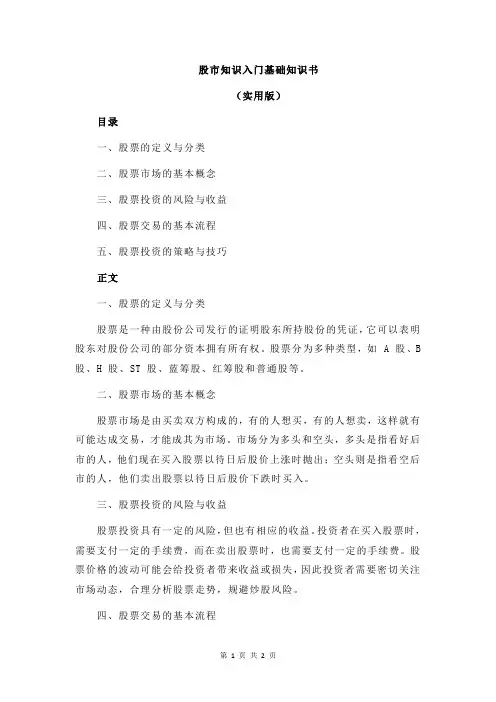 股市知识入门基础知识书

（实用版）

目录

一、股票的定义与分类

二、股票市场的基本概念

三、股票投资的风险与收益

四、股票交易的基本流程

五、股票投资的策略与技巧

正文

一、股票的定义与分类

股票是一种由股份公司发行的证明股东所持股份的凭证，它可以表明股东对股份公司的部分资本拥有所有权。股票分为多种类型，如 A 股、B 股、H 股、ST 股、蓝筹股、红筹股和普通股等。

二、股票市场的基本概念

股票市场是由买卖双方构成的，有的人想买，有的人想卖，这样就有可能达成交易，才能成其为市场。市场分为多头和空头，多头是指看好后市的人，他们现在买入股票以待日后股价上涨时抛出；空头则是指看空后市的人，他们卖出股票以待日后股价下跌时买入。

三、股票投资的风险与收益

股票投资具有一定的风险，但也有相应的收益。投资者在买入股票时，需要支付一定的手续费，而在卖出股票时，也需要支付一定的手续费。股票价格的波动可能会给投资者带来收益或损失，因此投资者需要密切关注市场动态，合理分析股票走势，规避炒股风险。

四、股票交易的基本流程

第 1 页 共 2 页